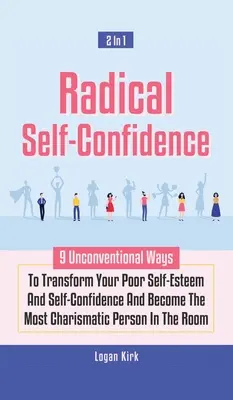 2 In 1

Radical Self-Confidence

9 Unconventional Ways

To Transform Your Poor Self-Esteem And Self-Confidence And Become The Most Charismatic Person In The Room

Logan Kirk